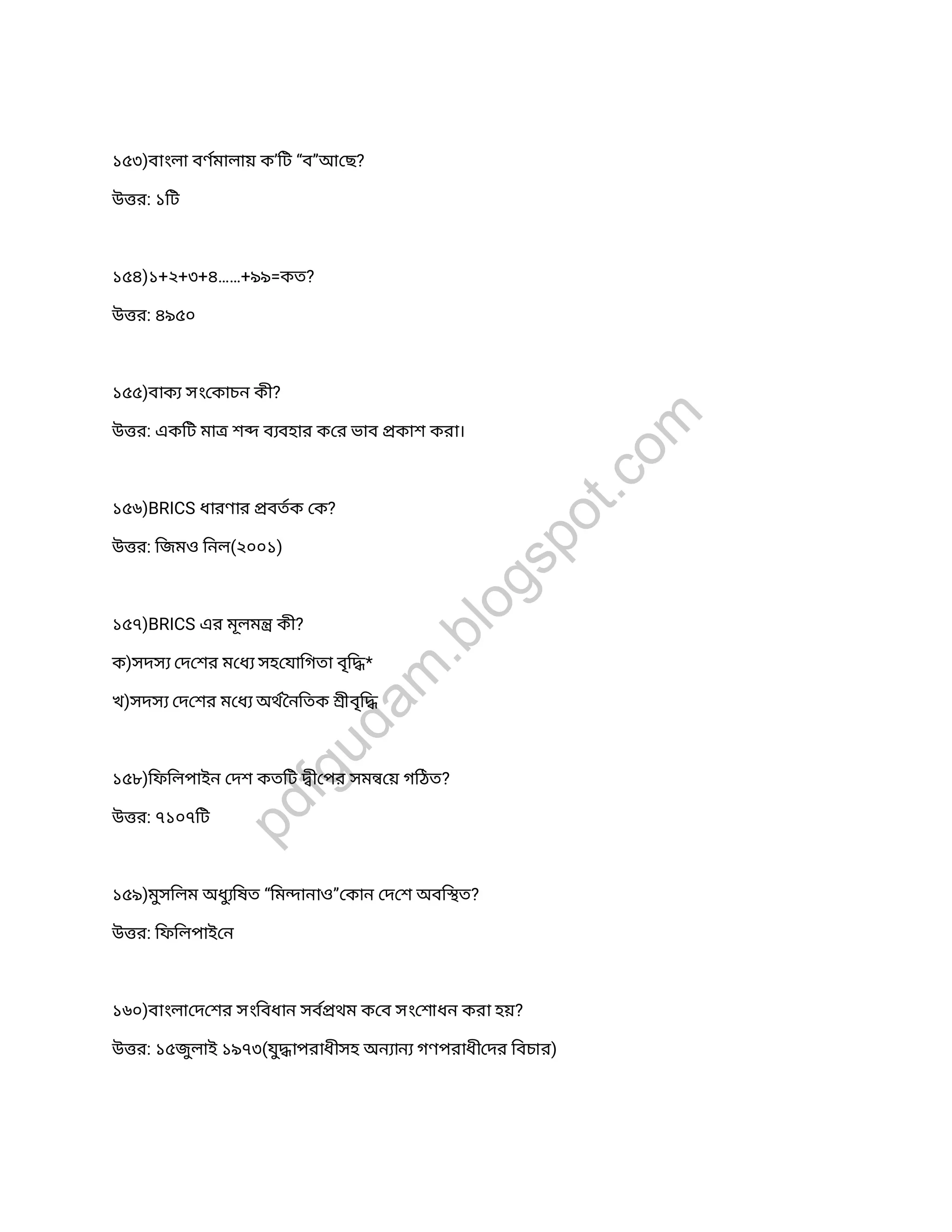 ১৫৩)বাংলা বর্ণমালায় ক'টি "ব"আছে?

উত্তর: ১টি

১৫৪)১+২+৩+৪......+৯৯=কত?

উত্তর: ৪৯৫০

১৫৫)বাক্য সংকোচন কী?

উত্তর: একটি মাত্র শব্দ ব্যবহার করে ভাব প্রকাশ করা।

১৫৬)BRICS ধারণার প্রবর্তক কে?

উত্তর: জিমও নিল(২০০১)

১৫৭)BRICS এর মূলমন্ত্র কী?

ক)সদস্য দেশের মধ্যে সহযোগিতা বৃদ্ধি*

খ)সদস্য দেশের মধ্যে অর্থনৈতিক শ্রীবৃদ্ধি

১৫৮)ফিলিপাইন দেশ কতটি দ্বীপের সমন্বয়ে গঠিত?

উত্তর: ৭১০৭টি

১৫৯)মুসলিম অধ্যুষিত "মিন্দানাও"কোন দেশে অবস্থিত?

উত্তর: ফিলিপাইনে

১৬০)বাংলাদেশের সংবিধান সর্বপ্রথম কবে সংশোধন করা হয়?

উত্তর: ১৫জুলাই ১৯৭৩(যুদ্ধাপরাধীসহ অন্যান্য গণপরাধীদের বিচার)

pdfgudam.blogspot.com